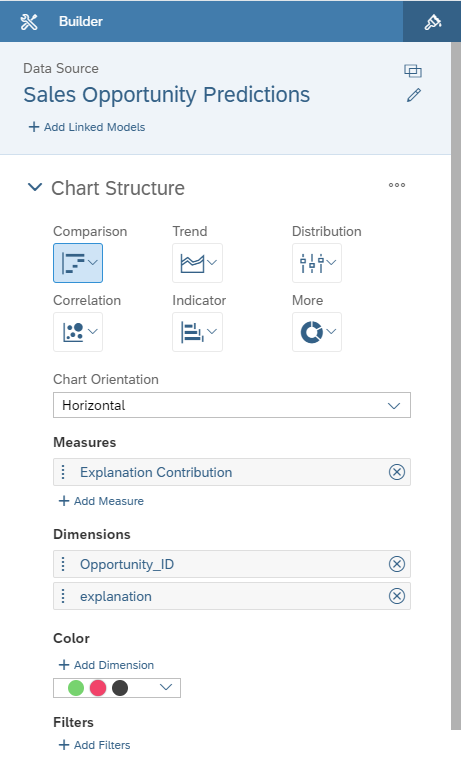 Builder

Data Source
Sales Opportunity Predictions
+ Add Linked Models

Chart Structure

Comparison
Trend
Distribution
Correlation
Indicator
More

Chart Orientation
Horizontal

Measures
Explanation Contribution
+ Add Measure

Dimensions
Opportunity_ID
explanation

Color
+ Add Dimension

Filters
+ Add Filters